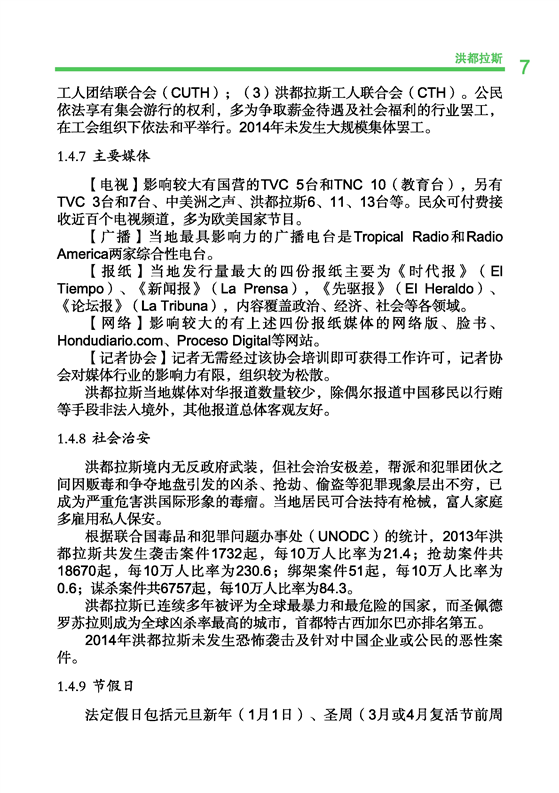 洪都拉斯 7

工人团结联合会（CUTH）；（3）洪都拉斯工人联合会（CTH）。公民依法享有集会游行的权利，多为争取薪金待遇及社会福利的行业罢工，在工会组织下依法和平举行。2014年未发生大规模集体罢工。

1.4.7 主要媒体

【电视】影响较大有国营的TVC 5台和TNC 10（教育台），另有TVC 3台和7台、中美洲之声、洪都拉斯6、11、13台等。民众可付费接收近百个电视频道，多为欧美国家节目。

【广播】当地最具影响力的广播电台是Tropical Radio和Radio America两家综合性电台。

【报纸】当地发行量最大的四份报纸主要为《时代报》（El Tiempo）、《新闻报》（La Prensa），《先驱报》（El Heraldo）、《论坛报》（La Tribuna），内容覆盖政治、经济、社会等各领域。

【网络】影响较大的有上述四份报纸媒体的网络版、脸书、Hondudiario.com、Proceso Digital等网站。

【记者协会】记者无需经过该协会培训即可获得工作许可，记者协会对媒体行业的影响力有限，组织较为松散。

洪都拉斯当地媒体对华报道数量较少，除偶尔报道中国移民以行贿等手段非法入境外，其他报道总体客观友好。

1.4.8 社会治安

洪都拉斯境内无反政府武装，但社会治安极差，帮派和犯罪团伙之间因贩毒和争夺地盘引发的凶杀、抢劫、偷盗等犯罪现象层出不穷，已成为严重危害洪国际形象的毒瘤。当地居民可合法持有枪械，富人家庭多雇用私人保安。

根据联合国毒品和犯罪问题办事处（UNODC）的统计，2013年洪都拉斯共发生袭击案件1732起，每10万人比率为21.4；抢劫案件共18670起，每10万人比率为230.6；绑架案件51起，每10万人比率为0.6；谋杀案件共6757起，每10万人比率为84.3。

洪都拉斯已连续多年被评为全球最暴力和最危险的国家，而圣佩德罗苏拉则成为全球凶杀率最高的城市，首都特古西加尔巴亦排名第五。

2014年洪都拉斯未发生恐怖袭击及针对中国企业或公民的恶性案件。

1.4.9 节假日

法定假日包括元旦新年（1月1日）、圣周（3月或4月复活节前周